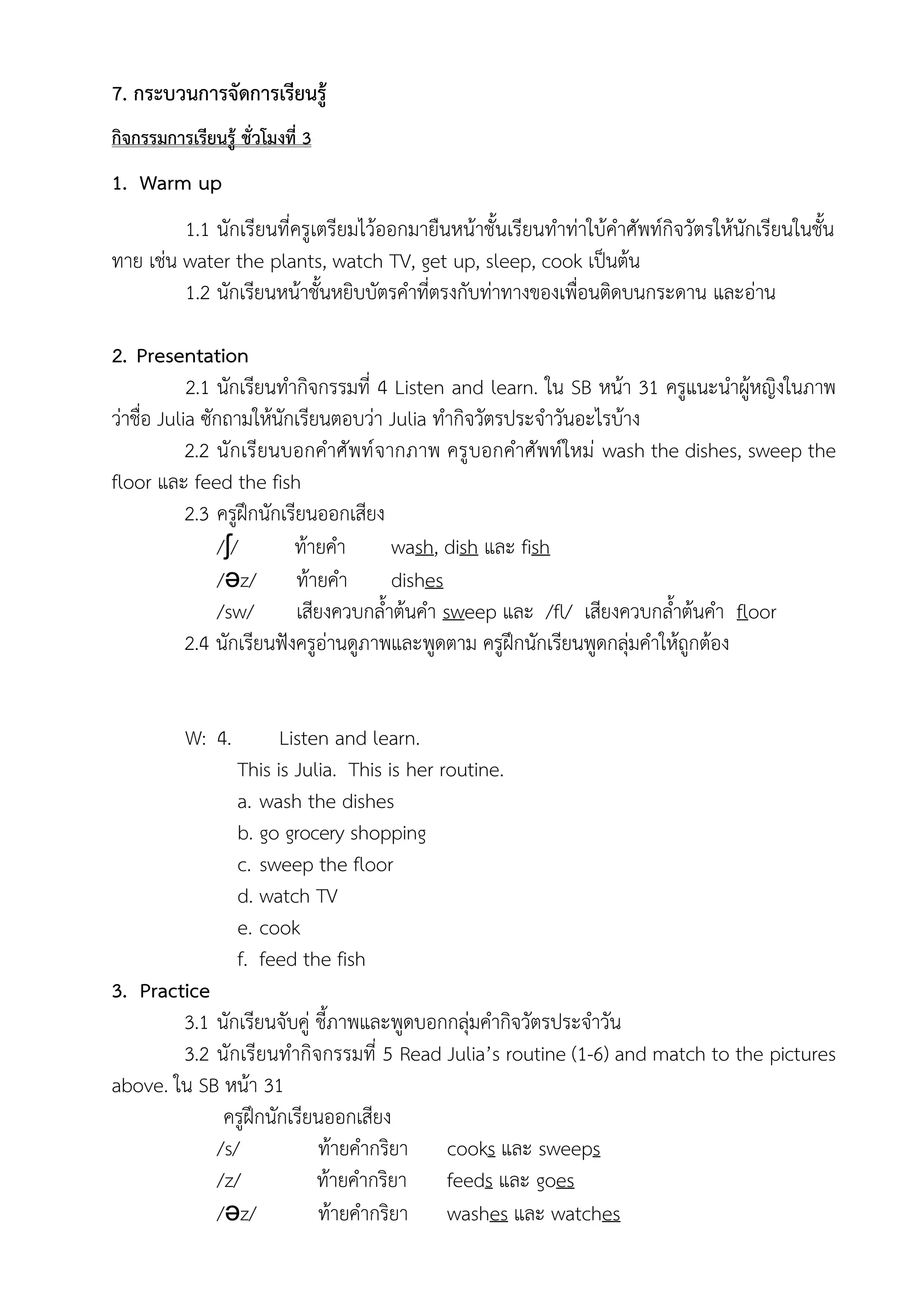 7. กระบวนการจัดการเรียนรู้

กิจกรรมการเรียนรู้ ชั่วโมงที่ 3

1. Warm up

1.1 นักเรียนที่ครูเตรียมไว้ออกมายืนหน้าชั้นเรียนทำท่าใบ้คำศัพท์กิจวัตรให้นักเรียนในชั้นทาย เช่น water the plants, watch TV, get up, sleep, cook เป็นต้น

1.2 นักเรียนหน้าชั้นหยิบบัตรคำที่ตรงกับท่าทางของเพื่อนติดบนกระดาน และอ่าน

2. Presentation

2.1 นักเรียนทำกิจกรรมที่ 4 Listen and learn. ใน SB หน้า 31 ครูแนะนำผู้หญิงในภาพว่าชื่อ Julia ซักถามให้นักเรียนตอบว่า Julia ทำกิจวัตรประจำวันอะไรบ้าง

2.2 นักเรียนบอกคำศัพท์จากภาพ ครูบอกคำศัพท์ใหม่ wash the dishes, sweep the floor และ feed the fish

2.3 ครูฝึกนักเรียนออกเสียง

/ʃ/ ท้ายคำ wash, dish และ fish

/əz/ ท้ายคำ dishes

/sw/ เสียงควบกล้ำต้นคำ sweep และ /fl/ เสียงควบกล้ำต้นคำ floor

2.4 นักเรียนฟังครูอ่านดูภาพและพูดตาม ครูฝึกนักเรียนพูดกลุ่มคำให้ถูกต้อง

W: 4. Listen and learn.

This is Julia. This is her routine.

a. wash the dishes

b. go grocery shopping

c. sweep the floor

d. watch TV

e. cook

f. feed the fish

3. Practice

3.1 นักเรียนจับคู่ ชี้ภาพและพูดบอกกลุ่มคำกิจวัตรประจำวัน

3.2 นักเรียนทำกิจกรรมที่ 5 Read Julia's routine (1-6) and match to the pictures above. ใน SB หน้า 31

ครูฝึกนักเรียนออกเสียง

/s/ ท้ายคำกริยา cooks และ sweeps

/z/ ท้ายคำกริยา feeds และ goes

/əz/ ท้ายคำกริยา washes และ watches